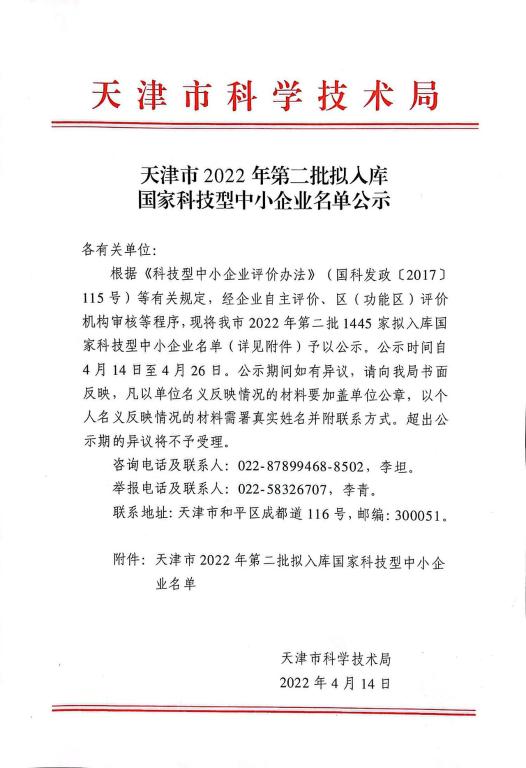 天津市科学技术局

天津市 2022 年第二批拟入库
国家科技型中小企业名单公示

各有关单位：

根据《科技型中小企业评价办法》（国科发政〔2017〕115 号）等有关规定，经企业自主评价、区（功能区）评价机构审核等程序，现将我市 2022 年第二批 1445 家拟入库国家科技型中小企业名单（详见附件）予以公示。公示时间自 4 月 14 日至 4 月 26 日。公示期间如有异议，请向我局书面反映，凡以单位名义反映情况的材料要加盖单位公章，以个人名义反映情况的材料需署真实姓名并附联系方式。超出公示期的异议将不予受理。

咨询电话及联系人：022-87899468-8502，李坦。

举报电话及联系人：022-58326707，李青。

联系地址：天津市和平区成都道 116 号，邮编：300051。

附件：天津市 2022 年第二批拟入库国家科技型中小企业名单

天津市科学技术局
2022 年 4 月 14 日